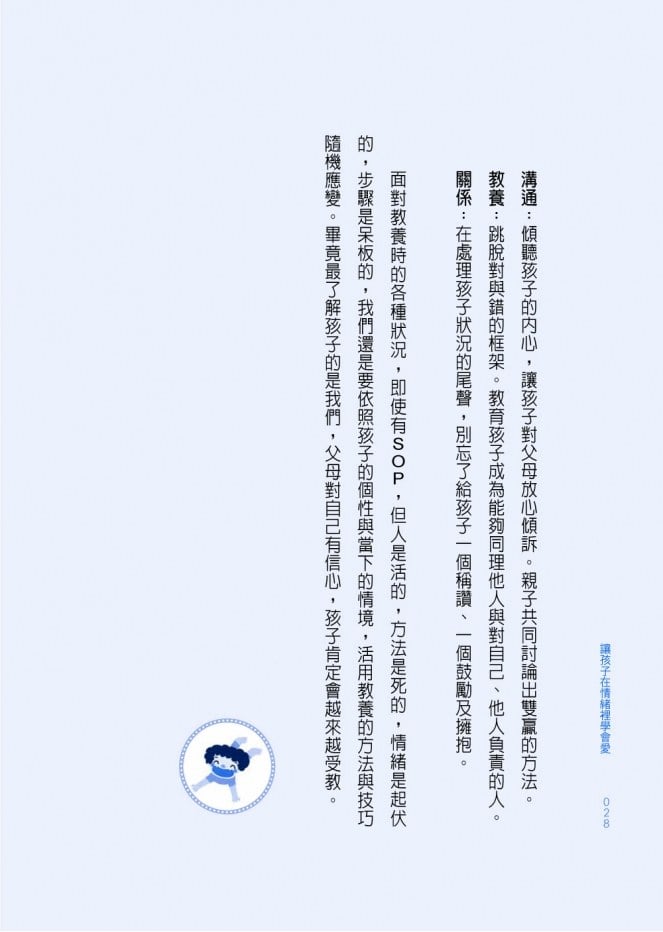 讓孩子在情緒裡學會愛 028

溝通：傾聽孩子的內心，讓孩子對父母放心傾訴。親子共同討論出雙贏的方法。

教養：跳脫對與錯的框架。教育孩子成為能夠同理他人與對自己、他人負責的人。

關係：在處理孩子狀況的尾聲，別忘了給孩子一個稱讚、一個鼓勵及擁抱。

面對教養時的各種狀況，即使有SOP，但人是活的，方法是死的，情緒是起伏的，步驟是呆板的，我們還是要依照孩子的個性與當下的情境，活用教養的方法與技巧隨機應變。畢竟最了解孩子的是我們，父母對自己有信心，孩子肯定會越來越受教。